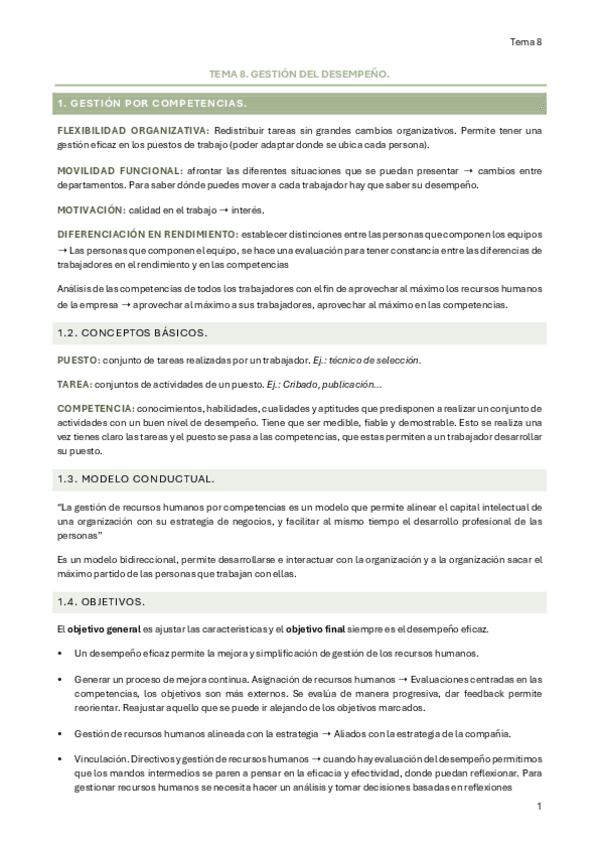 Tema 8

TEMA 8. GESTIÓN DEL DESEMPEÑO.

1. GESTIÓN POR COMPETENCIAS.

FLEXIBILIDAD ORGANIZATIVA: Redistribuir tareas sin grandes cambios organizativos. Permite tener una gestión eficaz en los puestos de trabajo (poder adaptar donde se ubica cada persona).

MOVILIDAD FUNCIONAL: afrontar las diferentes situaciones que se puedan presentar → cambios entre departamentos. Para saber dónde puedes mover a cada trabajador hay que saber su desempeño.

MOTIVACIÓN: calidad en el trabajo → interés.

DIFERENCIACIÓN EN RENDIMIENTO: establecer distinciones entre las personas que componen los equipos → Las personas que componen el equipo, se hace una evaluación para tener constancia entre las diferencias de trabajadores en el rendimiento y en las competencias

Análisis de las competencias de todos los trabajadores con el fin de aprovechar al máximo los recursos humanos de la empresa → aprovechar al máximo a sus trabajadores, aprovechar al máximo en las competencias.

1.2. CONCEPTOS BÁSICOS.

PUESTO: conjunto de tareas realizadas por un trabajador. Ej.: técnico de selección.

TAREA: conjuntos de actividades de un puesto. Ej.: Cribado, publicación…

COMPETENCIA: conocimientos, habilidades, cualidades y aptitudes que predisponen a realizar un conjunto de actividades con un buen nivel de desempeño. Tiene que ser medible, fiable y demostrable. Esto se realiza una vez tienes claro las tareas y el puesto se pasa a las competencias, que estas permiten a un trabajador desarrollar su puesto.

1.3. MODELO CONDUCTUAL.

"La gestión de recursos humanos por competencias es un modelo que permite alinear el capital intelectual de una organización con su estrategia de negocios, y facilitar al mismo tiempo el desarrollo profesional de las personas"

Es un modelo bidireccional, permite desarrollarse e interactuar con la organización y a la organización sacar el máximo partido de las personas que trabajan con ellas.

1.4. OBJETIVOS.

El objetivo general es ajustar las características y el objetivo final siempre es el desempeño eficaz.

• Un desempeño eficaz permite la mejora y simplificación de gestión de los recursos humanos.

• Generar un proceso de mejora continua. Asignación de recursos humanos → Evaluaciones centradas en las competencias, los objetivos son más externos. Se evalúa de manera progresiva, dar feedback permite reorientar. Reajustar aquello que se puede ir alejando de los objetivos marcados.

• Gestión de recursos humanos alineada con la estrategia → Aliados con la estrategia de la compañía.

• Vinculación. Directivos y gestión de recursos humanos → cuando hay evaluación del desempeño permitimos que los mandos intermedios se paren a pensar en la eficacia y efectividad, donde puedan reflexionar. Para gestionar recursos humanos se necesita hacer un análisis y tomar decisiones basadas en reflexiones

1